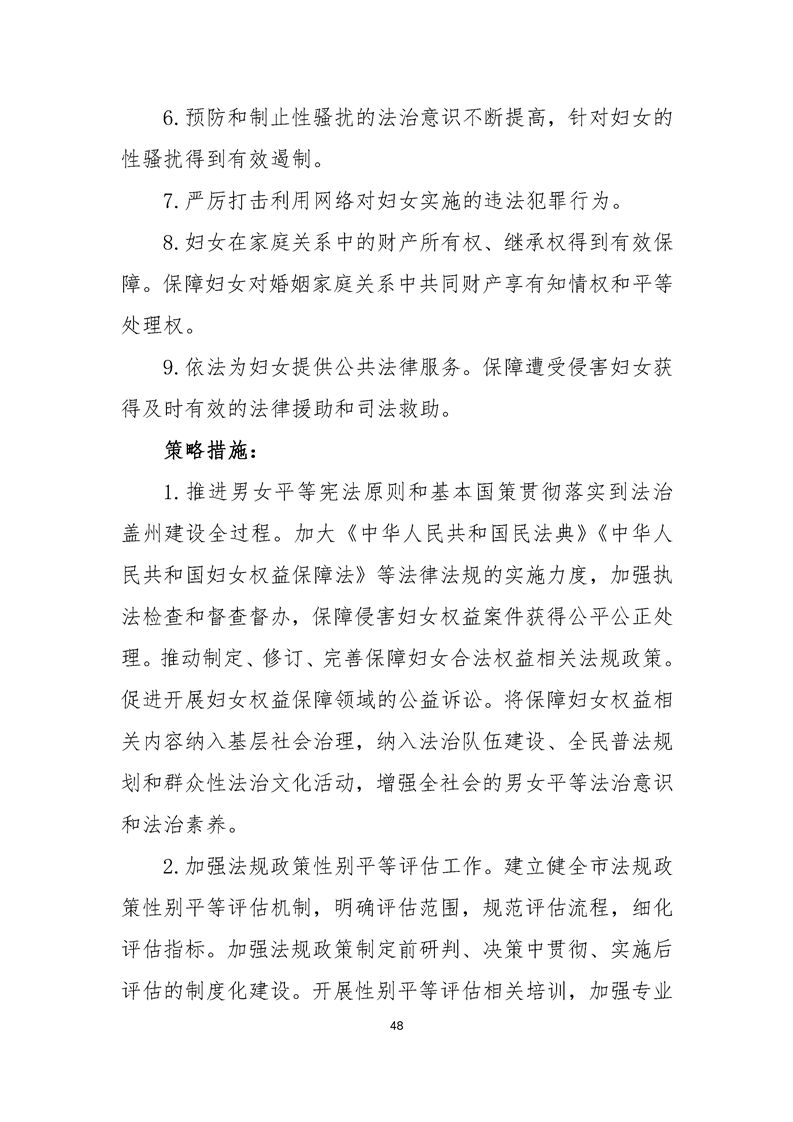 6.预防和制止性骚扰的法治意识不断提高，针对妇女的性骚扰得到有效遏制。

7.严厉打击利用网络对妇女实施的违法犯罪行为。

8.妇女在家庭关系中的财产所有权、继承权得到有效保障。保障妇女对婚姻家庭关系中共同财产享有知情权和平等处理权。

9.依法为妇女提供公共法律服务。保障遭受侵害妇女获得及时有效的法律援助和司法救助。

策略措施：

1.推进男女平等宪法原则和基本国策贯彻落实到法治盖州建设全过程。加大《中华人民共和国民法典》《中华人民共和国妇女权益保障法》等法律法规的实施力度，加强执法检查和督查督办，保障侵害妇女权益案件获得公平公正处理。推动制定、修订、完善保障妇女合法权益相关法规政策。促进开展妇女权益保障领域的公益诉讼。将保障妇女权益相关内容纳入基层社会治理，纳入法治队伍建设、全民普法规划和群众性法治文化活动，增强全社会的男女平等法治意识和法治素养。

2.加强法规政策性别平等评估工作。建立健全市法规政策性别平等评估机制，明确评估范围，规范评估流程，细化评估指标。加强法规政策制定前研判、决策中贯彻、实施后评估的制度化建设。开展性别平等评估相关培训，加强专业

48